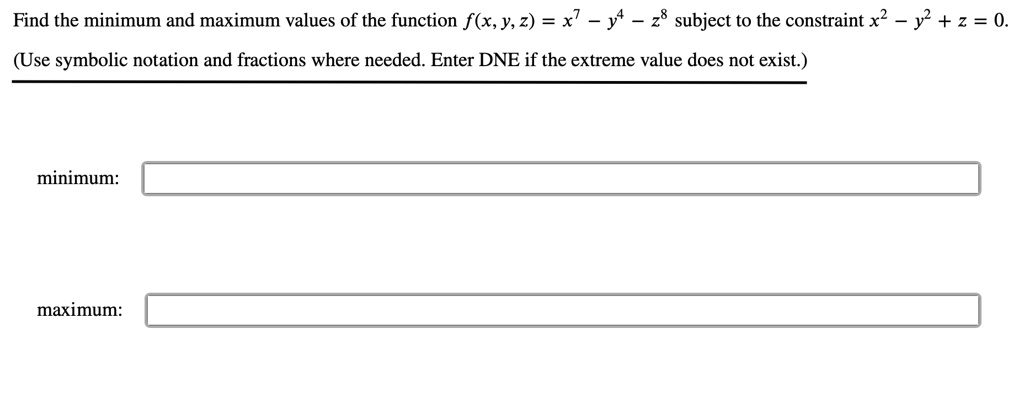 Find the minimum and maximum values of the function $f(x, y, z) = x^7 - y^4 - z^8$ subject to the constraint $x^2 - y^2 + z = 0$.

(Use symbolic notation and fractions where needed. Enter DNE if the extreme value does not exist.)

minimum:

maximum: